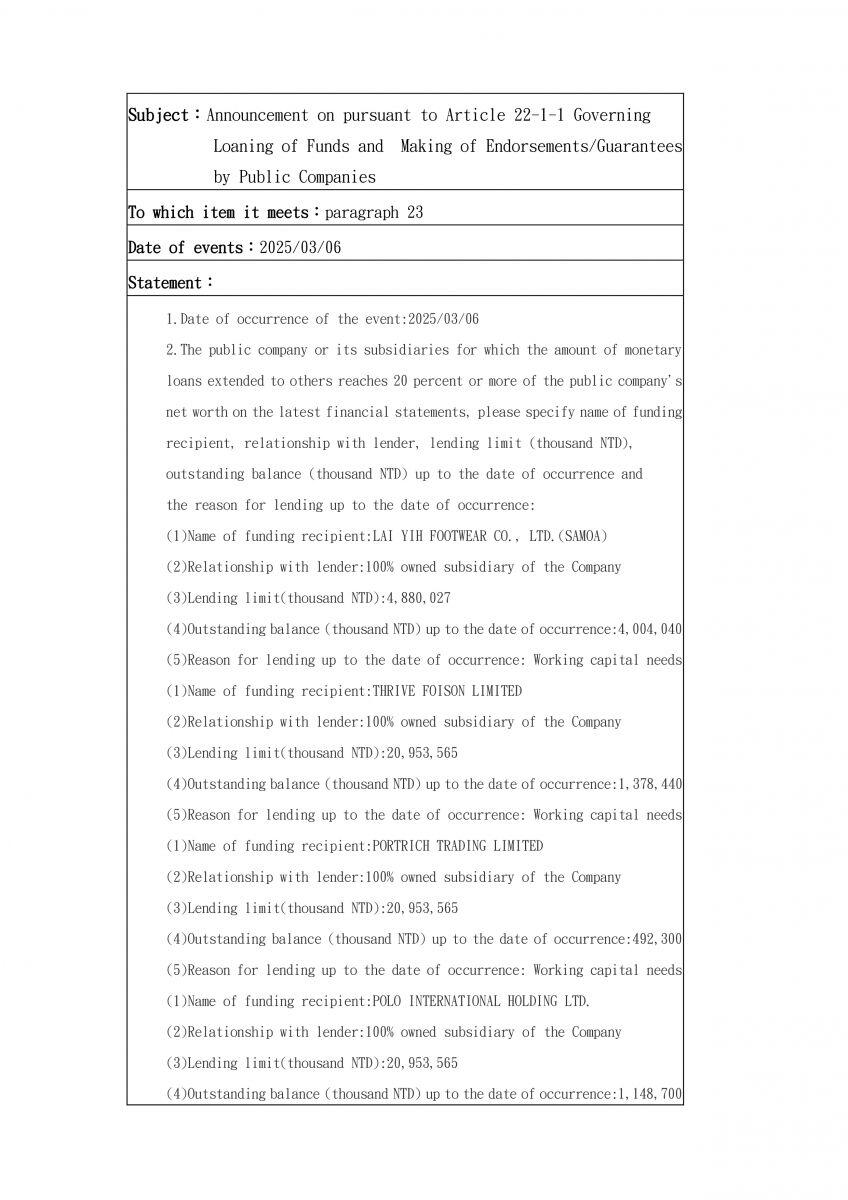 Subject：Announcement on pursuant to Article 22-1-1 Governing Loaning of Funds and Making of Endorsements/Guarantees by Public Companies

To which item it meets：paragraph 23

Date of events：2025/03/06

Statement：

1.Date of occurrence of the event:2025/03/06

2.The public company or its subsidiaries for which the amount of monetary loans extended to others reaches 20 percent or more of the public company's net worth on the latest financial statements, please specify name of funding recipient, relationship with lender, lending limit (thousand NTD), outstanding balance (thousand NTD) up to the date of occurrence and the reason for lending up to the date of occurrence:

(1)Name of funding recipient:LAI YIH FOOTWEAR CO., LTD.(SAMOA)

(2)Relationship with lender:100% owned subsidiary of the Company

(3)Lending limit(thousand NTD):4,880,027

(4)Outstanding balance (thousand NTD) up to the date of occurrence:4,004,040

(5)Reason for lending up to the date of occurrence: Working capital needs

(1)Name of funding recipient:THRIVE FOISON LIMITED

(2)Relationship with lender:100% owned subsidiary of the Company

(3)Lending limit(thousand NTD):20,953,565

(4)Outstanding balance (thousand NTD) up to the date of occurrence:1,378,440

(5)Reason for lending up to the date of occurrence: Working capital needs

(1)Name of funding recipient:PORTRICH TRADING LIMITED

(2)Relationship with lender:100% owned subsidiary of the Company

(3)Lending limit(thousand NTD):20,953,565

(4)Outstanding balance (thousand NTD) up to the date of occurrence:492,300

(5)Reason for lending up to the date of occurrence: Working capital needs

(1)Name of funding recipient:POLO INTERNATIONAL HOLDING LTD.

(2)Relationship with lender:100% owned subsidiary of the Company

(3)Lending limit(thousand NTD):20,953,565

(4)Outstanding balance (thousand NTD) up to the date of occurrence:1,148,700